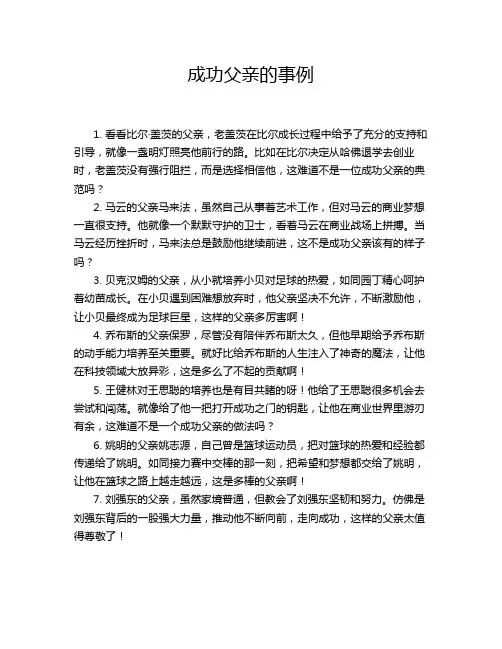 成功父亲的事例

1. 看看比尔·盖茨的父亲，老盖茨在比尔成长过程中给予了充分的支持和引导，就像一盏明灯照亮他前行的路。比如在比尔决定从哈佛退学去创业时，老盖茨没有强行阻拦，而是选择相信他，这难道不是一位成功父亲的典范吗？

2. 马云的父亲马来法，虽然自己从事着艺术工作，但对马云的商业梦想一直很支持。他就像一个默默守护的卫士，看着马云在商业战场上拼搏。当马云经历挫折时，马来法总是鼓励他继续前进，这不是成功父亲该有的样子吗？

3. 贝克汉姆的父亲，从小就培养小贝对足球的热爱，如同园丁精心呵护着幼苗成长。在小贝遇到困难想放弃时，他父亲坚决不允许，不断激励他，让小贝最终成为足球巨星，这样的父亲多厉害啊！

4. 乔布斯的父亲保罗，尽管没有陪伴乔布斯太久，但他早期给予乔布斯的动手能力培养至关重要。就好比给乔布斯的人生注入了神奇的魔法，让他在科技领域大放异彩，这是多么了不起的贡献啊！

5. 王健林对王思聪的培养也是有目共睹的呀！他给了王思聪很多机会去尝试和闯荡。就像给了他一把打开成功之门的钥匙，让他在商业世界里游刃有余，这难道不是一个成功父亲的做法吗？

6. 姚明的父亲姚志源，自己曾是篮球运动员，把对篮球的热爱和经验都传递给了姚明。如同接力赛中交棒的那一刻，把希望和梦想都交给了姚明，让他在篮球之路上越走越远，这是多棒的父亲啊！

7. 刘强东的父亲，虽然家境普通，但教会了刘强东坚韧和努力。仿佛是刘强东背后的一股强大力量，推动他不断向前，走向成功，这样的父亲太值得尊敬了！